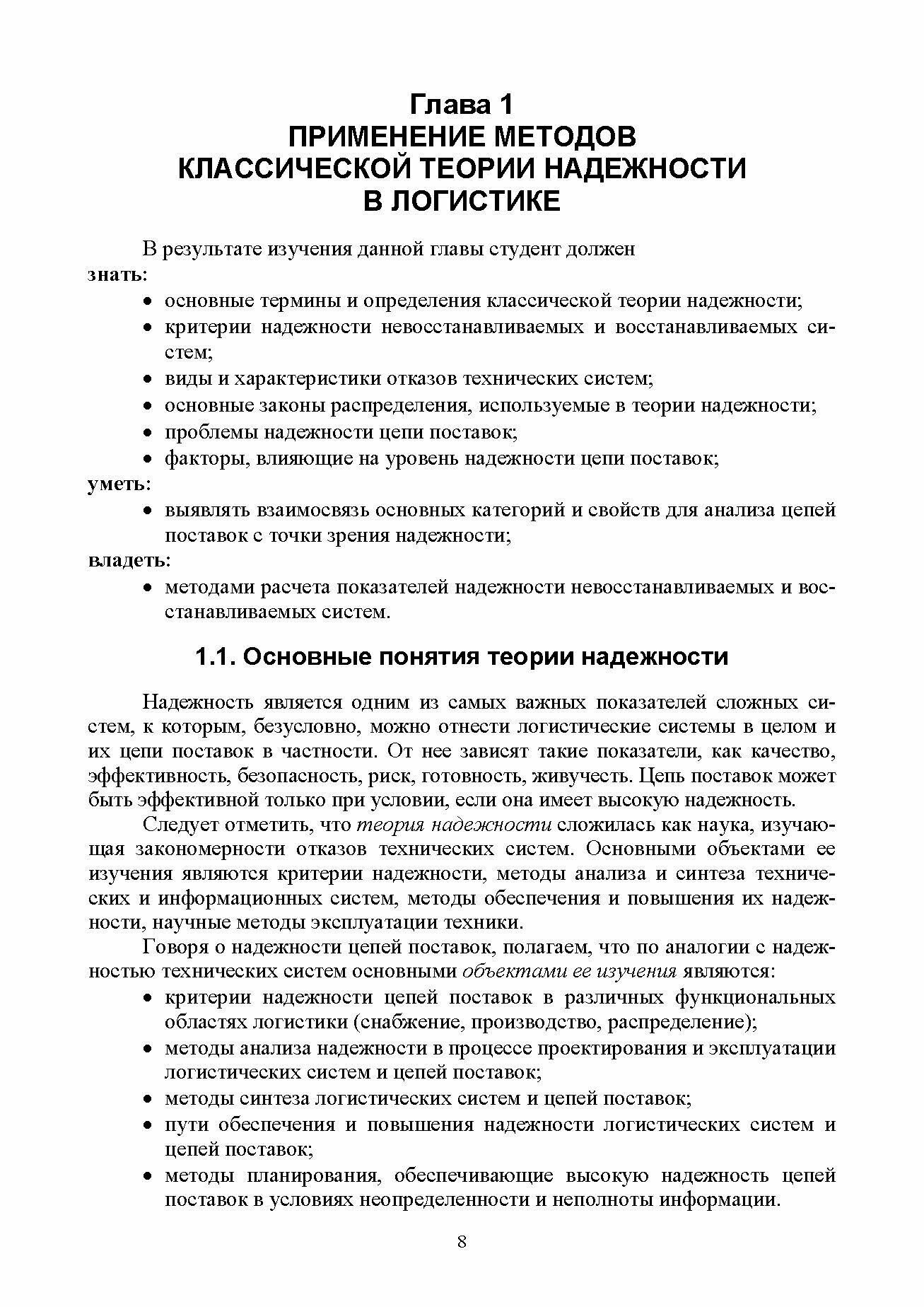 Глава 1
ПРИМЕНЕНИЕ МЕТОДОВ КЛАССИЧЕСКОЙ ТЕОРИИ НАДЕЖНОСТИ В ЛОГИСТИКЕ

В результате изучения данной главы студент должен
знать:
• основные термины и определения классической теории надежности;
• критерии надежности невосстанавливаемых и восстанавливаемых систем;
• виды и характеристики отказов технических систем;
• основные законы распределения, используемые в теории надежности;
• проблемы надежности цепи поставок;
• факторы, влияющие на уровень надежности цепи поставок;
уметь:
• выявлять взаимосвязь основных категорий и свойств для анализа цепей поставок с точки зрения надежности;
владеть:
• методами расчета показателей надежности невосстанавливаемых и восстанавливаемых систем.

1.1. Основные понятия теории надежности

Надежность является одним из самых важных показателей сложных систем, к которым, безусловно, можно отнести логистические системы в целом и их цепи поставок в частности. От нее зависят такие показатели, как качество, эффективность, безопасность, риск, готовность, живучесть. Цепь поставок может быть эффективной только при условии, если она имеет высокую надежность.

Следует отметить, что теория надежности сложилась как наука, изучающая закономерности отказов технических систем. Основными объектами ее изучения являются критерии надежности, методы анализа и синтеза технических и информационных систем, методы обеспечения и повышения их надежности, научные методы эксплуатации техники.

Говоря о надежности цепей поставок, полагаем, что по аналогии с надежностью технических систем основными объектами ее изучения являются:
• критерии надежности цепей поставок в различных функциональных областях логистики (снабжение, производство, распределение);
• методы анализа надежности в процессе проектирования и эксплуатации логистических систем и цепей поставок;
• методы синтеза логистических систем и цепей поставок;
• пути обеспечения и повышения надежности логистических систем и цепей поставок;
• методы планирования, обеспечивающие высокую надежность цепей поставок в условиях неопределенности и неполноты информации.

8